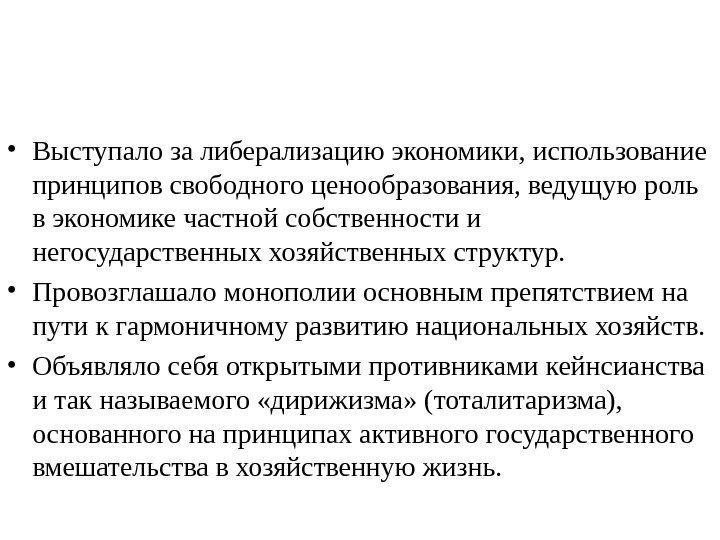 • Выступало за либерализацию экономики, использование принципов свободного ценообразования, ведущую роль в экономике частной собственности и негосударственных хозяйственных структур.

• Провозглашало монополии основным препятствием на пути к гармоничному развитию национальных хозяйств.

• Объявляло себя открытыми противниками кейнсианства и так называемого «дирижизма» (тоталитаризма), основанного на принципах активного государственного вмешательства в хозяйственную жизнь.